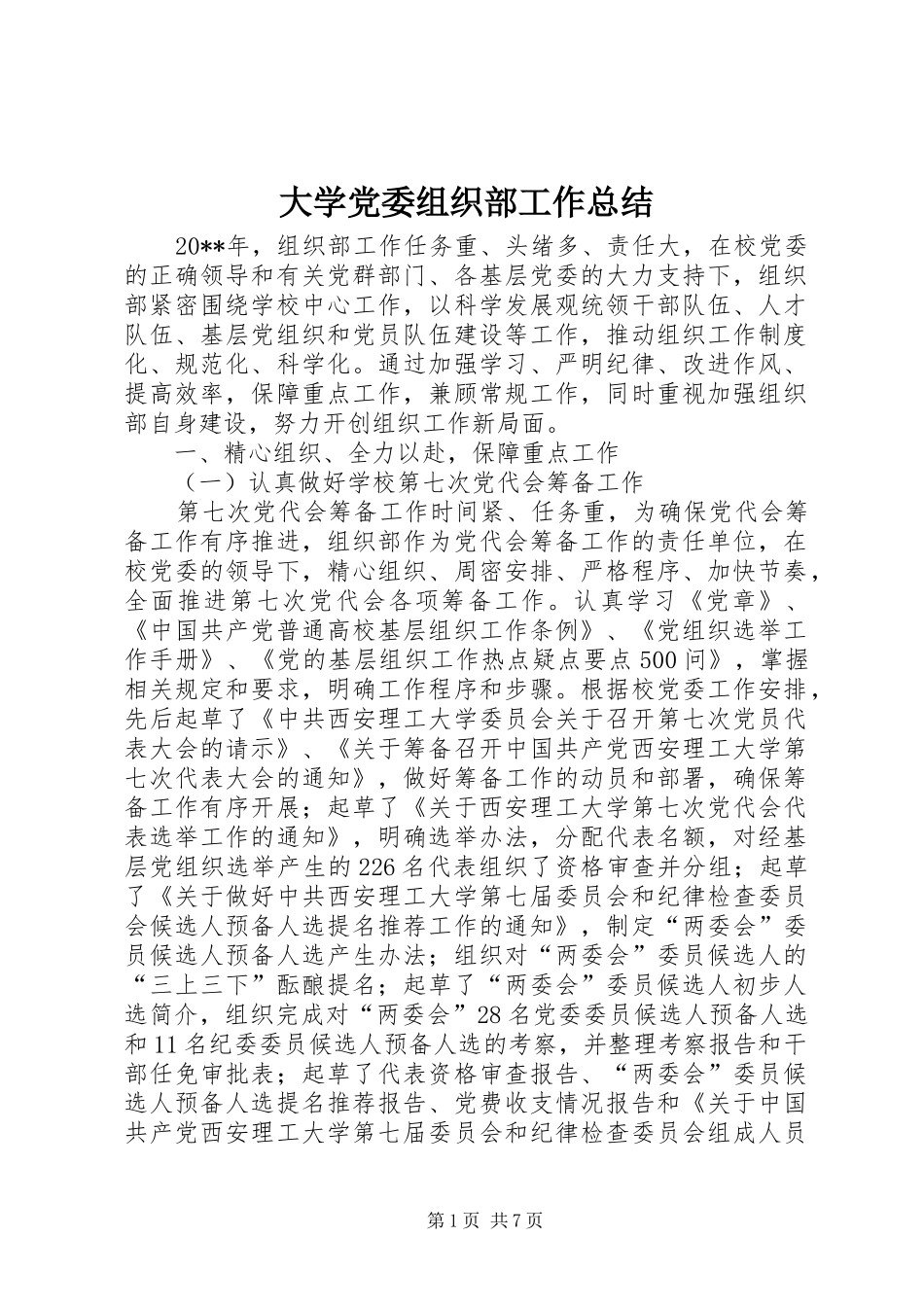 大学党委组织部工作总结

20**年，组织部工作任务重、头绪多、责任大，在校党委的正确领导和有关党群部门、各基层党委的大力支持下，组织部紧密围绕学校中心工作，以科学发展观统领干部队伍、人才队伍、基层党组织和党员队伍建设等工作，推动组织工作制度化、规范化、科学化。通过加强学习、严明纪律、改进作风、提高效率，保障重点工作，兼顾常规工作，同时重视加强组织部自身建设，努力开创组织工作新局面。

一、精心组织、全力以赴，保障重点工作

（一）认真做好学校第七次党代会筹备工作

第七次党代会筹备工作时间紧、任务重，为确保党代会筹备工作有序推进，组织部作为党代会筹备工作的责任单位，在校党委的领导下，精心组织、周密安排、严格程序、加快节奏，全面推进第七次党代会各项筹备工作。认真学习《党章》、《中国共产党普通高校基层组织工作条例》、《党组织选举工作手册》、《党的基层组织工作热点疑点要点500问》，掌握相关规定和要求，明确工作程序和步骤。根据校党委工作安排，先后起草了《中共西安理工大学委员会关于召开第七次党员代表大会的请示》、《关于筹备召开中国共产党西安理工大学第七次代表大会的通知》，做好筹备工作的动员和部署，确保筹备工作有序开展；起草了《关于西安理工大学第七次党代会代表选举工作的通知》，明确选举办法，分配代表名额，对经基层党组织选举产生的226名代表组织了资格审查并分组；起草了《关于做好中共西安理工大学第七届委员会和纪律检查委员会候选人预备人选提名推荐工作的通知》，制定“两委会”委员候选人预备人选产生办法；组织对“两委会”委员候选人的“三上三下”酝酿提名；起草了“两委会”委员候选人初步人选简介，组织完成对“两委会”28名党委委员候选人预备人选和11名纪委委员候选人预备人选的考察，并整理考察报告和干部任免审批表；起草了代表资格审查报告、“两委会”委员候选人预备人选提名推荐报告、党费收支情况报告和《关于中国共产党西安理工大学第七届委员会和纪律检查委员会组成人员

第1页 共7页